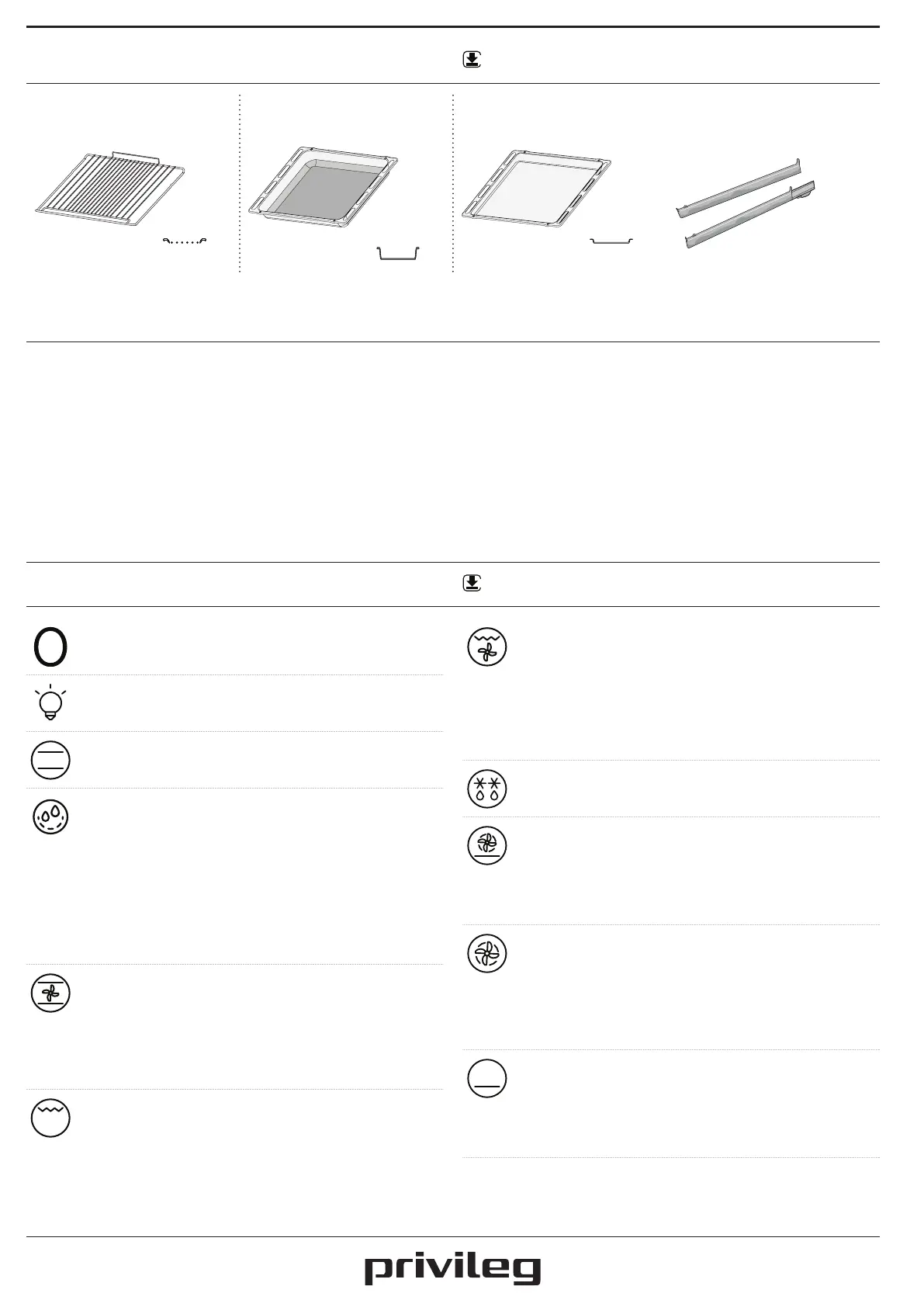 privileg